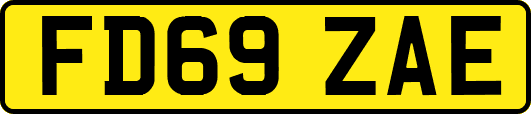 FD69 ZAE